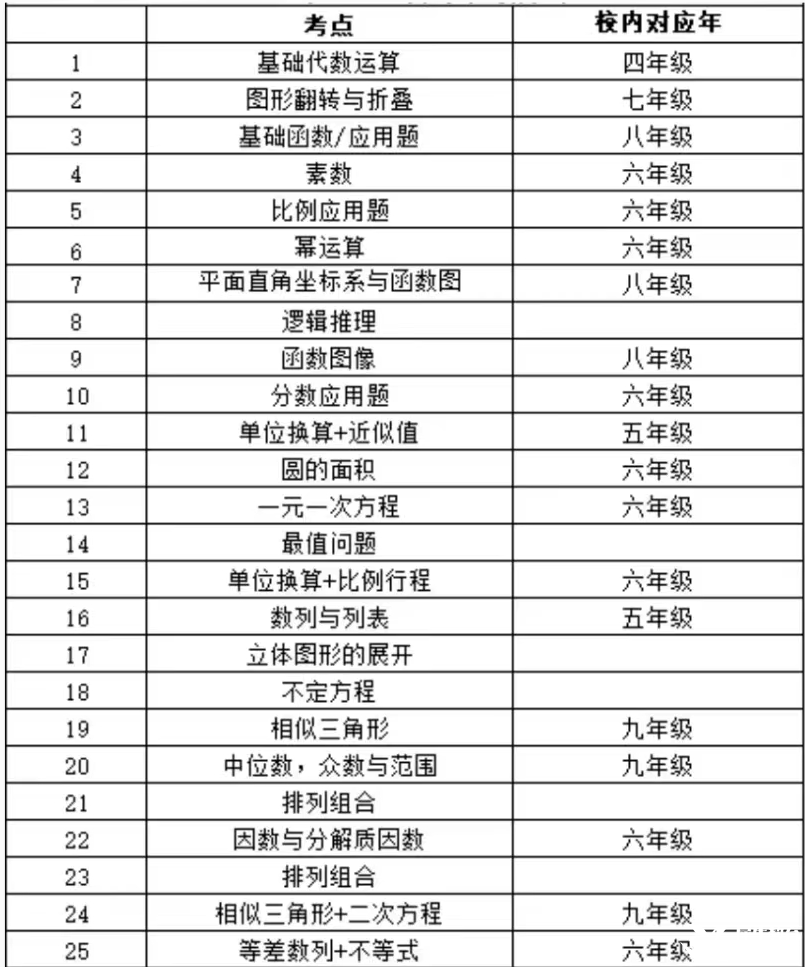 |  | 考点 | 校内对应年 |
|---|---|---|
| 1 | 基础代数运算 | 四年级 |
| 2 | 图形翻转与折叠 | 七年级 |
| 3 | 基础函数/应用题 | 八年级 |
| 4 | 素数 | 六年级 |
| 5 | 比例应用题 | 六年级 |
| 6 | 幂运算 | 六年级 |
| 7 | 平面直角坐标系与函数图 | 八年级 |
| 8 | 逻辑推理 |  |
| 9 | 函数图像 | 八年级 |
| 10 | 分数应用题 | 六年级 |
| 11 | 单位换算+近似值 | 五年级 |
| 12 | 圆的面积 | 六年级 |
| 13 | 一元一次方程 | 六年级 |
| 14 | 最值问题 |  |
| 15 | 单位换算+比例行程 | 六年级 |
| 16 | 数列与列表 | 五年级 |
| 17 | 立体图形的展开 |  |
| 18 | 不定方程 |  |
| 19 | 相似三角形 | 九年级 |
| 20 | 中位数，众数与范围 | 九年级 |
| 21 | 排列组合 |  |
| 22 | 因数与分解质因数 | 六年级 |
| 23 | 排列组合 |  |
| 24 | 相似三角形+二次方程 | 九年级 |
| 25 | 等差数列+不等式 | 六年级 |